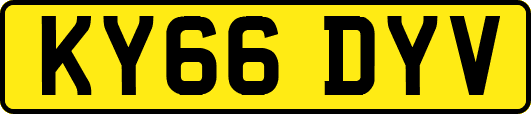 KY66 DYV